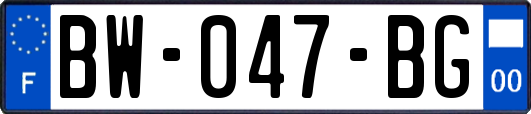 F

BW-047-BG

00